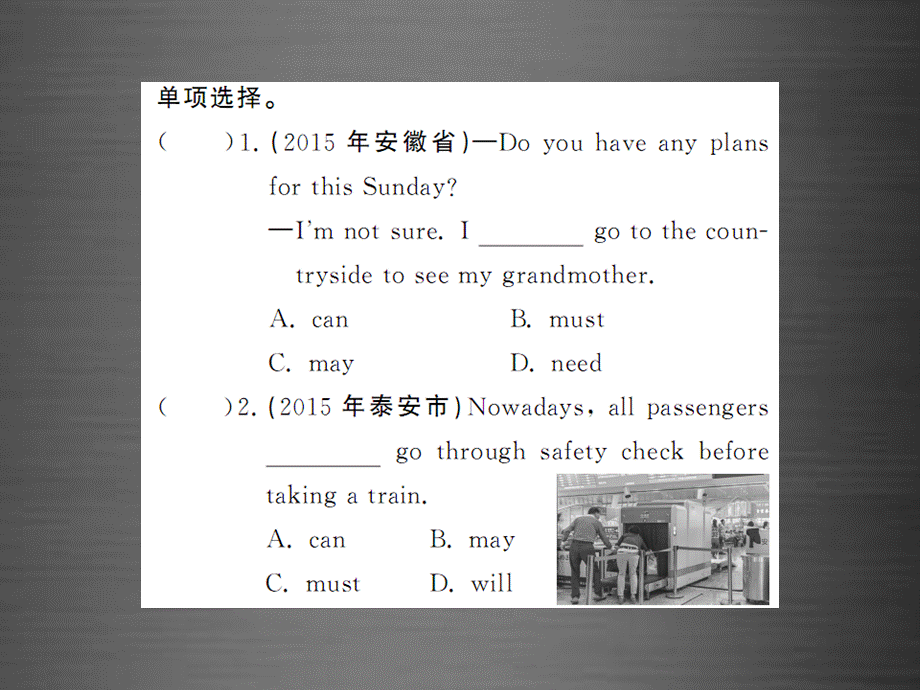 单项选择。

(　　)1. (2015 年安徽省)—Do you have any plans for this Sunday?

—I'm not sure. I ________ go to the countryside to see my grandmother.

A. can　　B. must

C. may　　D. need

(　　)2. (2015 年泰安市)Nowadays, all passengers ________ go through safety check before taking a train.

A. can　　B. may

C. must　　D. will